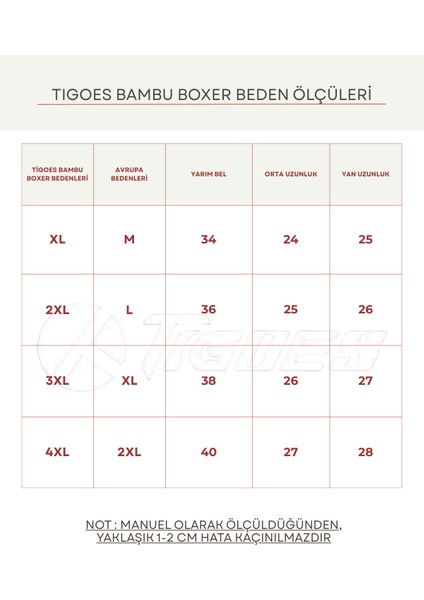 TIGOES BAMBU BOXER BEDEN ÖLÇÜLERİ

| TİGOES BAMBU BOXER BEDENLERİ | AVRUPA BEDENLERİ | YARIM BEL | ORTA UZUNLUK | YAN UZUNLUK |
|---|---|---|---|---|
| XL | M | 34 | 24 | 25 |
| 2XL | L | 36 | 25 | 26 |
| 3XL | XL | 38 | 26 | 27 |
| 4XL | 2XL | 40 | 27 | 28 |

TIGOES

NOT : MANUEL OLARAK ÖLÇÜLDÜĞÜNDEN, YAKLAŞIK 1-2 CM HATA KAÇINILMAZDIR